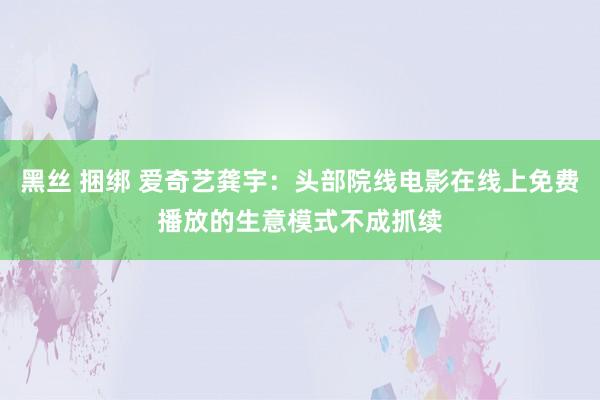 黑丝 捆绑 爱奇艺龚宇：头部院线电影在线上免费播放的生意模式不成抓续